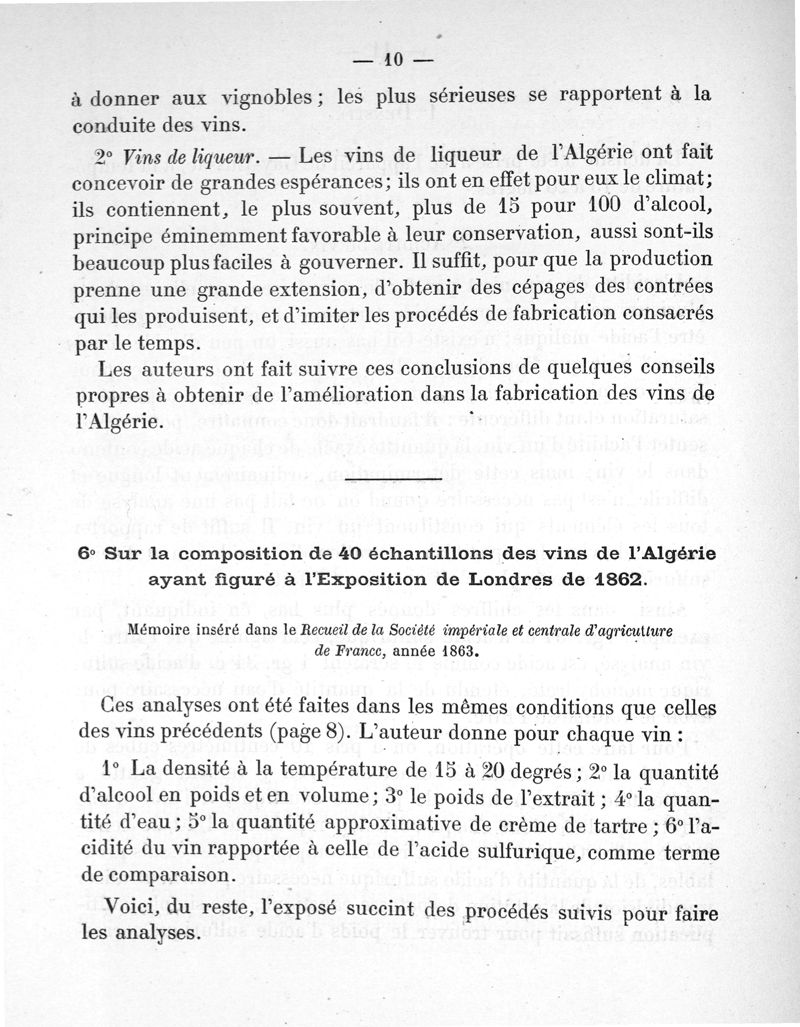 — 10 —

à donner aux vignobles ; les plus sérieuses se rapportent à la conduite des vins.

2° Vins de liqueur. — Les vins de liqueur de l'Algérie ont fait concevoir de grandes espérances ; ils ont en effet pour eux le climat ; ils contiennent, le plus souvent, plus de 15 pour 100 d'alcool, principe éminemment favorable à leur conservation, aussi sont-ils beaucoup plus faciles à gouverner. Il suffit, pour que la production prenne une grande extension, d'obtenir des cépages des contrées qui les produisent, et d'imiter les procédés de fabrication consacrés par le temps.

Les auteurs ont fait suivre ces conclusions de quelques conseils propres à obtenir de l'amélioration dans la fabrication des vins de l'Algérie.

6° Sur la composition de 40 échantillons des vins de l'Algérie ayant figuré à l'Exposition de Londres de 1862.

Mémoire inséré dans le Recueil de la Société impériale et centrale d'agriculture de France, année 1863.

Ces analyses ont été faites dans les mêmes conditions que celles des vins précédents (page 8). L'auteur donne pour chaque vin :

1° La densité à la température de 15 à 20 degrés ; 2° la quantité d'alcool en poids et en volume ; 3° le poids de l'extrait ; 4° la quantité d'eau ; 5° la quantité approximative de crème de tartre ; 6° l'acidité du vin rapportée à celle de l'acide sulfurique, comme terme de comparaison.

Voici, du reste, l'exposé succint des procédés suivis pour faire les analyses.